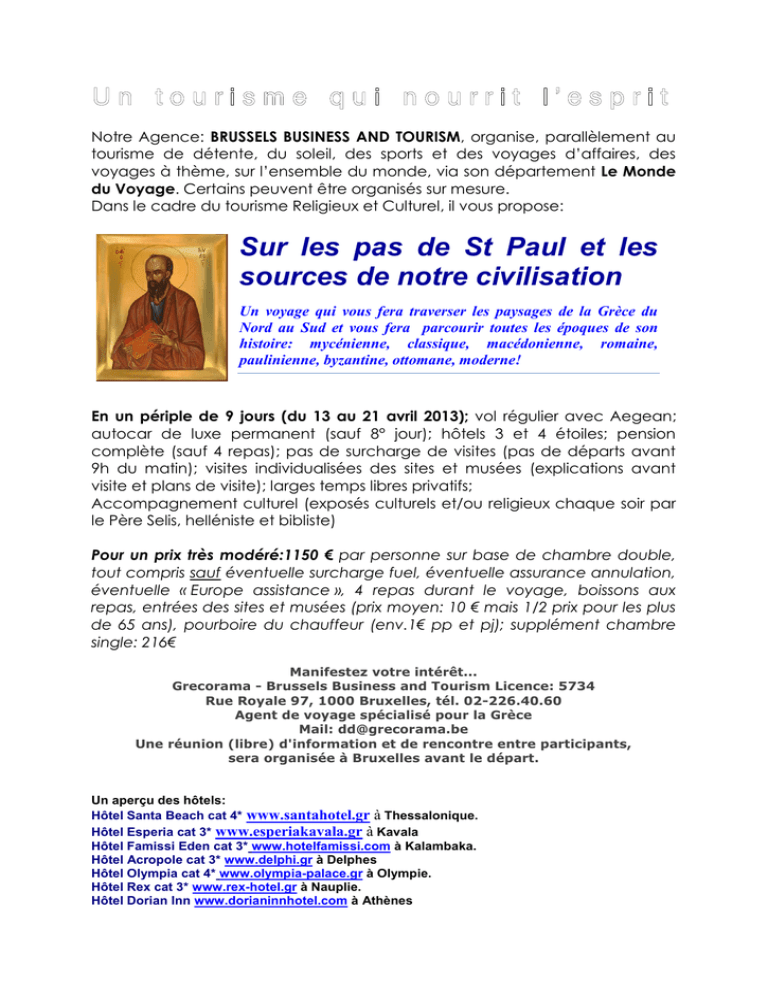 Un tourisme qui nourrit l'esprit

Notre Agence: BRUSSELS BUSINESS AND TOURISM, organise, parallèlement au tourisme de détente, du soleil, des sports et des voyages d'affaires, des voyages à thème, sur l'ensemble du monde, via son département Le Monde du Voyage. Certains peuvent être organisés sur mesure.
Dans le cadre du tourisme Religieux et Culturel, il vous propose:

Sur les pas de St Paul et les sources de notre civilisation

Un voyage qui vous fera traverser les paysages de la Grèce du Nord au Sud et vous fera parcourir toutes les époques de son histoire: mycénienne, classique, macédonienne, romaine, paulinienne, byzantine, ottomane, moderne!

En un périple de 9 jours (du 13 au 21 avril 2013); vol régulier avec Aegean; autocar de luxe permanent (sauf 8° jour); hôtels 3 et 4 étoiles; pension complète (sauf 4 repas); pas de surcharge de visites (pas de départs avant 9h du matin); visites individualisées des sites et musées (explications avant visite et plans de visite); larges temps libres privatifs;
Accompagnement culturel (exposés culturels et/ou religieux chaque soir par le Père Selis, helléniste et bibliste)

Pour un prix très modéré:1150 € par personne sur base de chambre double, tout compris sauf éventuelle surcharge fuel, éventuelle assurance annulation, éventuelle « Europe assistance », 4 repas durant le voyage, boissons aux repas, entrées des sites et musées (prix moyen: 10 € mais 1/2 prix pour les plus de 65 ans), pourboire du chauffeur (env.1€ pp et pj); supplément chambre single: 216€

Manifestez votre intérêt...
Grecorama - Brussels Business and Tourism Licence: 5734
Rue Royale 97, 1000 Bruxelles, tél. 02-226.40.60
Agent de voyage spécialisé pour la Grèce
Mail: dd@grecorama.be
Une réunion (libre) d'information et de rencontre entre participants, sera organisée à Bruxelles avant le départ.

Un aperçu des hôtels:
Hôtel Santa Beach cat 4* www.santahotel.gr à Thessalonique.
Hôtel Esperia cat 3* www.esperiakavala.gr à Kavala
Hôtel Famissi Eden cat 3* www.hotelfamissi.com à Kalambaka.
Hôtel Acropole cat 3* www.delphi.gr à Delphes
Hôtel Olympia cat 4* www.olympia-palace.gr à Olympie.
Hôtel Rex cat 3* www.rex-hotel.gr à Nauplie.
Hôtel Dorian Inn www.dorianinnhotel.com à Athènes